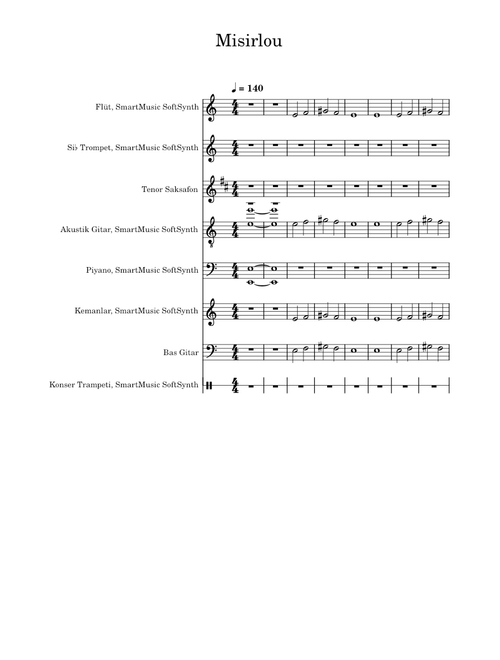 Misirlou

♩ = 140

Flüt, SmartMusic SoftSynth

Si♭ Trompet, SmartMusic SoftSynth

Tenor Saksafon

Akustik Gitar, SmartMusic SoftSynth

Piyano, SmartMusic SoftSynth

Kemanlar, SmartMusic SoftSynth

Bas Gitar

Konser Trampeti, SmartMusic SoftSynth